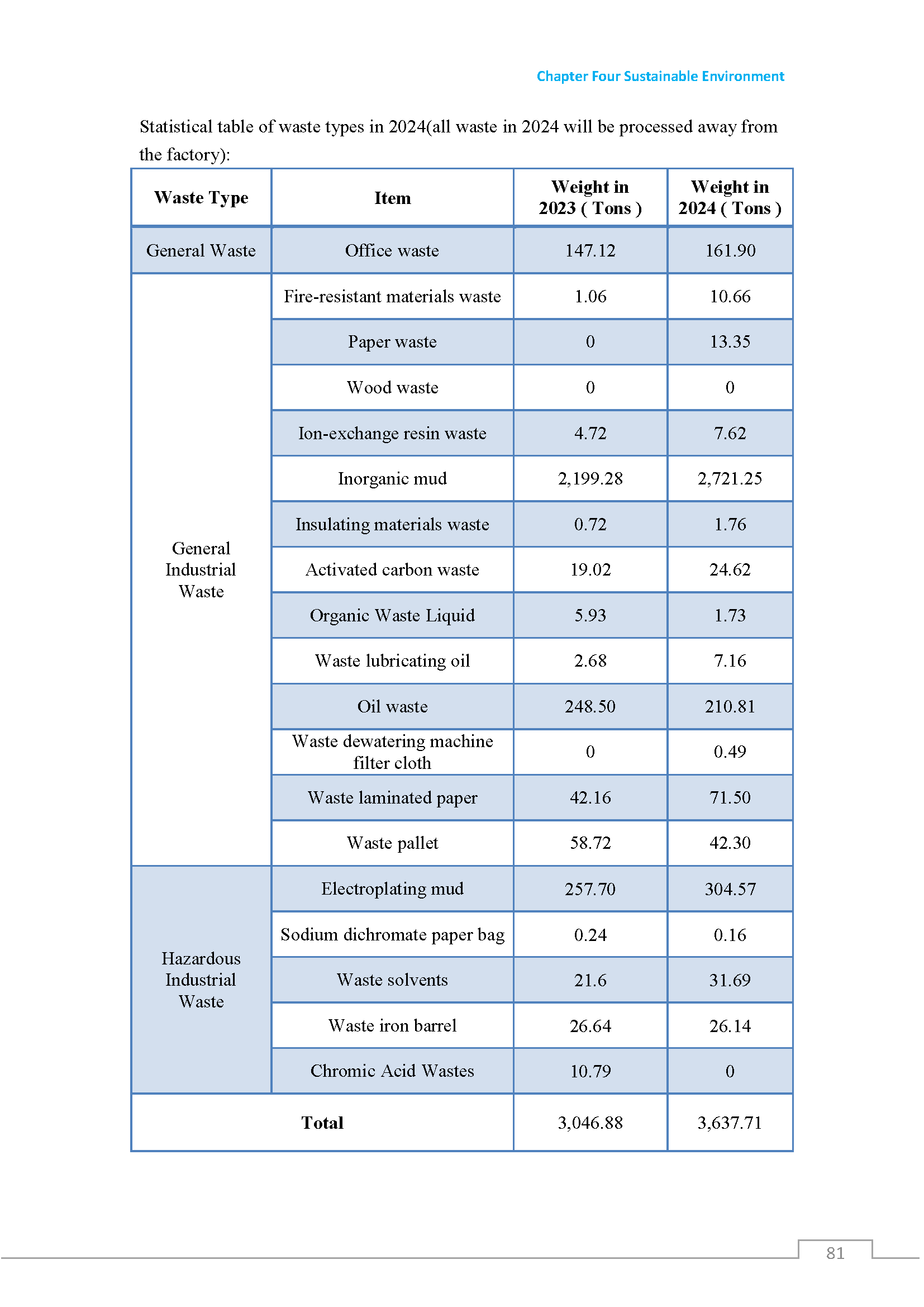 Chapter Four Sustainable Environment

Statistical table of waste types in 2024(all waste in 2024 will be processed away from the factory):

| Waste Type | Item | Weight in 2023 ( Tons ) | Weight in 2024 ( Tons ) |
|---|---|---|---|
| General Waste | Office waste | 147.12 | 161.90 |
| General Industrial Waste | Fire-resistant materials waste | 1.06 | 10.66 |
| | Paper waste | 0 | 13.35 |
| | Wood waste | 0 | 0 |
| | Ion-exchange resin waste | 4.72 | 7.62 |
| | Inorganic mud | 2,199.28 | 2,721.25 |
| | Insulating materials waste | 0.72 | 1.76 |
| | Activated carbon waste | 19.02 | 24.62 |
| | Organic Waste Liquid | 5.93 | 1.73 |
| | Waste lubricating oil | 2.68 | 7.16 |
| | Oil waste | 248.50 | 210.81 |
| | Waste dewatering machine filter cloth | 0 | 0.49 |
| | Waste laminated paper | 42.16 | 71.50 |
| | Waste pallet | 58.72 | 42.30 |
| Hazardous Industrial Waste | Electroplating mud | 257.70 | 304.57 |
| | Sodium dichromate paper bag | 0.24 | 0.16 |
| | Waste solvents | 21.6 | 31.69 |
| | Waste iron barrel | 26.64 | 26.14 |
| | Chromic Acid Wastes | 10.79 | 0 |
| Total | | 3,046.88 | 3,637.71 |

81